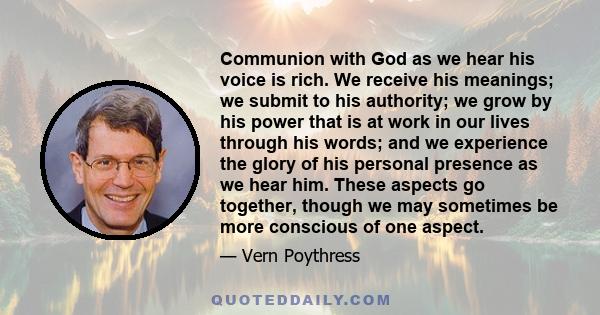 Communion with God as we hear his voice is rich. We receive his meanings; we submit to his authority; we grow by his power that is at work in our lives through his words; and we experience the glory of his personal presence as we hear him. These aspects go together, though we may sometimes be more conscious of one aspect.

— Vern Poythress

QUOTEDDAILY.COM